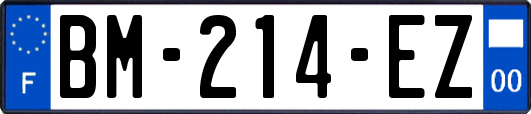 F

BM-214-EZ

00